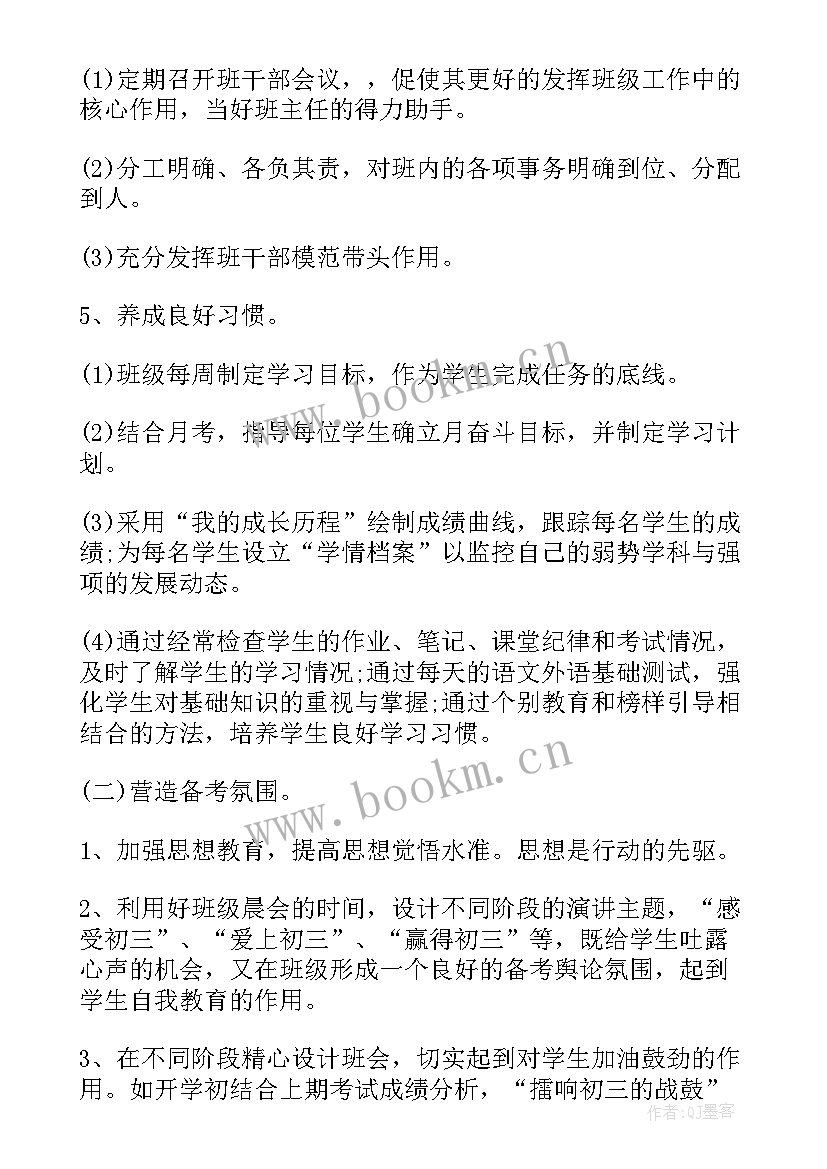 (1)定期召开班干部会议，，促使其更好的发挥班级工作中的核心作用，当好班主任的得力助手。

(2)分工明确、各负其责，对班内的各项事务明确到位、分配到人。

(3)充分发挥班干部模范带头作用。

5、养成良好习惯。

(1)班级每周制定学习目标，作为学生完成任务的底线。

(2)结合月考，指导每位学生确立月奋斗目标，并制定学习计划。

(3)采用“我的成长历程”绘制成绩曲线，跟踪每名学生的成绩;为每名学生设立“学情档案”以监控自己的弱势学科与强项的发展动态。

(4)通过经常检查学生的作业、笔记、课堂纪律和考试情况，及时了解学生的学习情况;通过每天的语文外语基础测试，强化学生对基础知识的重视与掌握;通过个别教育和榜样引导相结合的方法，培养学生良好学习习惯。

(二)营造备考氛围。

1、加强思想教育，提高思想觉悟水准。思想是行动的先驱。

2、利用好班级晨会的时间，设计不同阶段的演讲主题，“感受初三”、“爱上初三”、“赢得初三”等，既给学生吐露心声的机会，又在班级形成一个良好的备考舆论氛围，起到学生自我教育的作用。

3、在不同阶段精心设计班会，切实起到对学生加油鼓劲的作用。如开学初结合上期考试成绩分析，“擂响初三的战鼓”

www.bookm.cn
www.bookm.cn
作者：QJ墨客